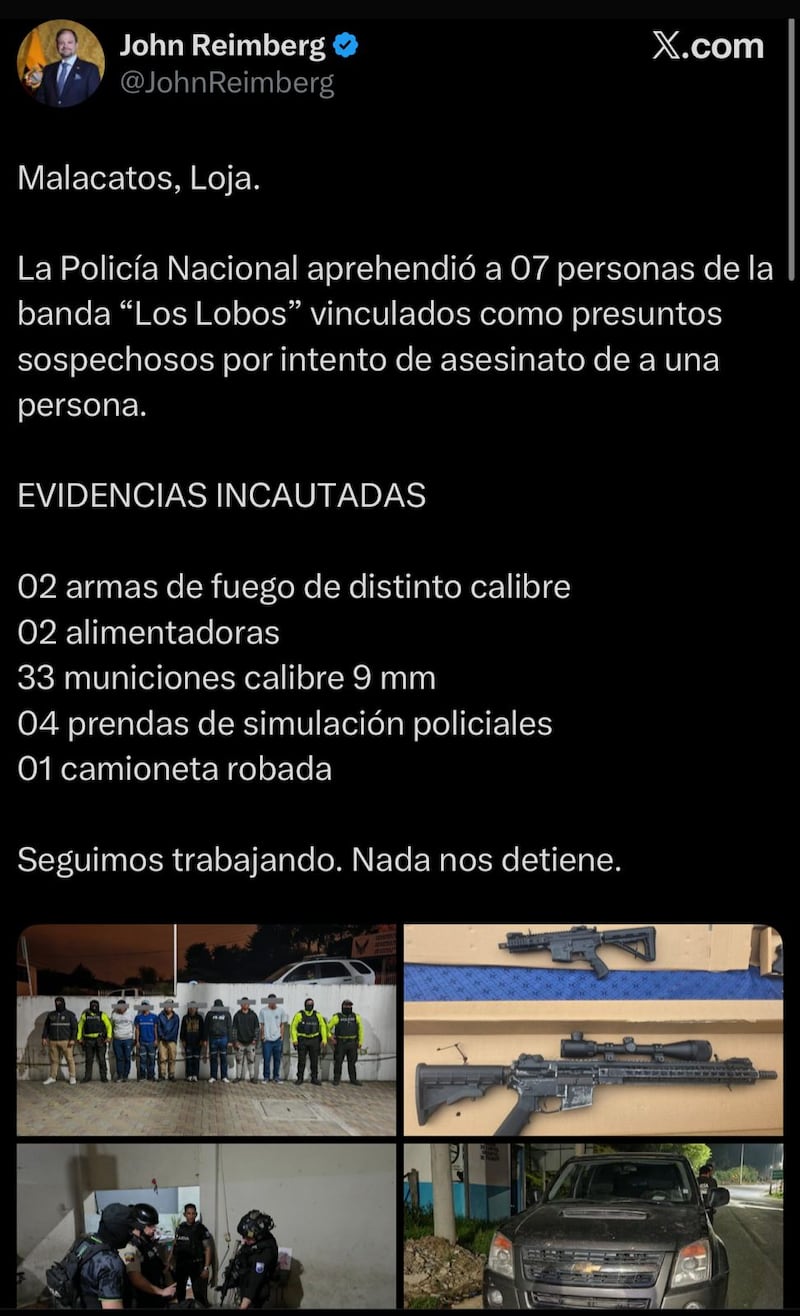 John Reimberg
@JohnReimberg
X.com

Malacatos, Loja.

La Policía Nacional aprehendió a 07 personas de la banda “Los Lobos” vinculados como presuntos sospechosos por intento de asesinato de a una persona.

EVIDENCIAS INCAUTADAS

02 armas de fuego de distinto calibre
02 alimentadoras
33 municiones calibre 9 mm
04 prendas de simulación policiales
01 camioneta robada

Seguimos trabajando. Nada nos detiene.